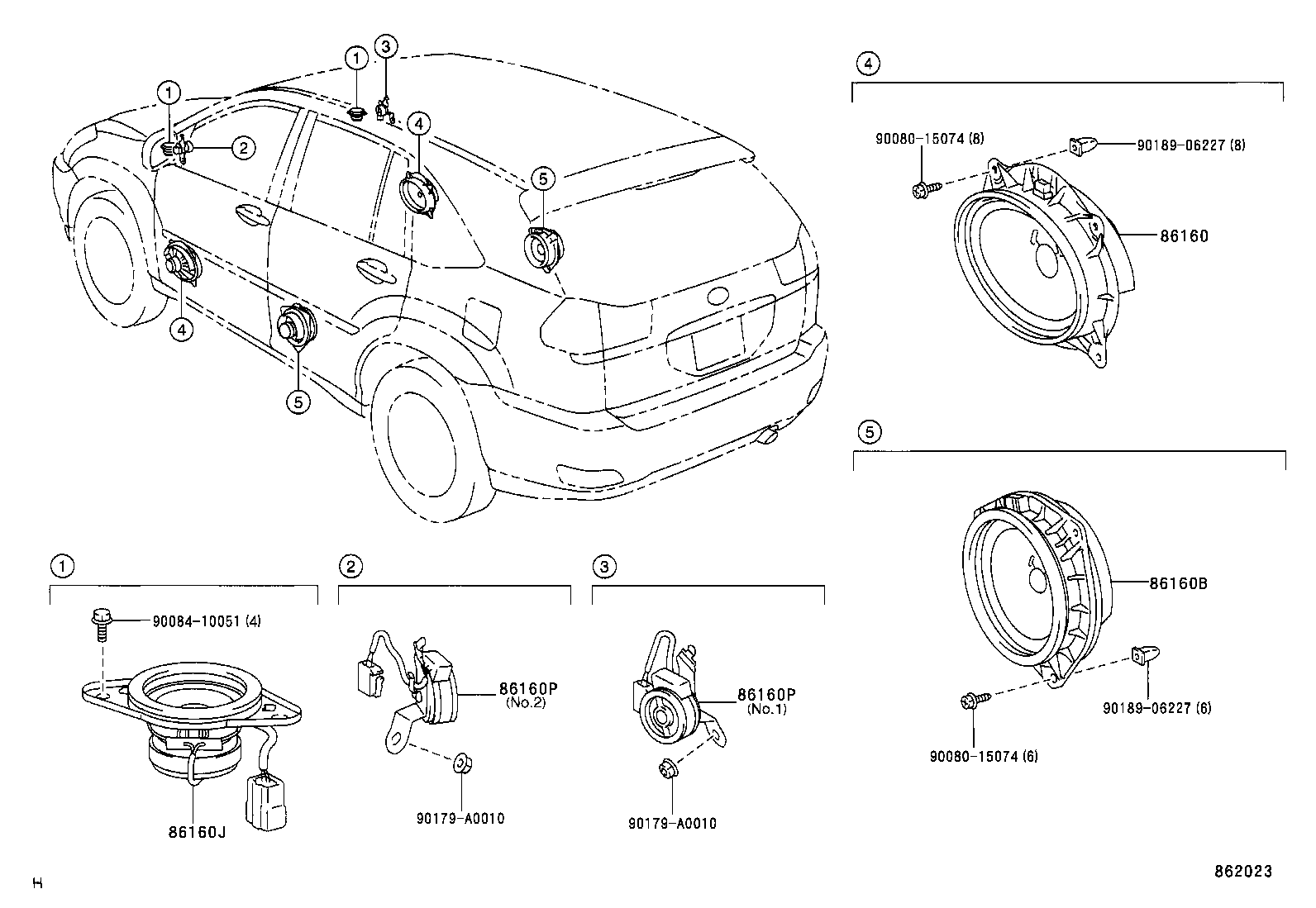 1
3
1
2
4
5
4
5

4
90080-15074 (8)
90189-06227 (8)
86160

5
86160B
90189-06227 (6)
90080-15074 (6)

1
90084-10051 (4)
86160J

2
86160P
(No.2)
90179-A0010

3
86160P
(No.1)
90179-A0010

H
862023